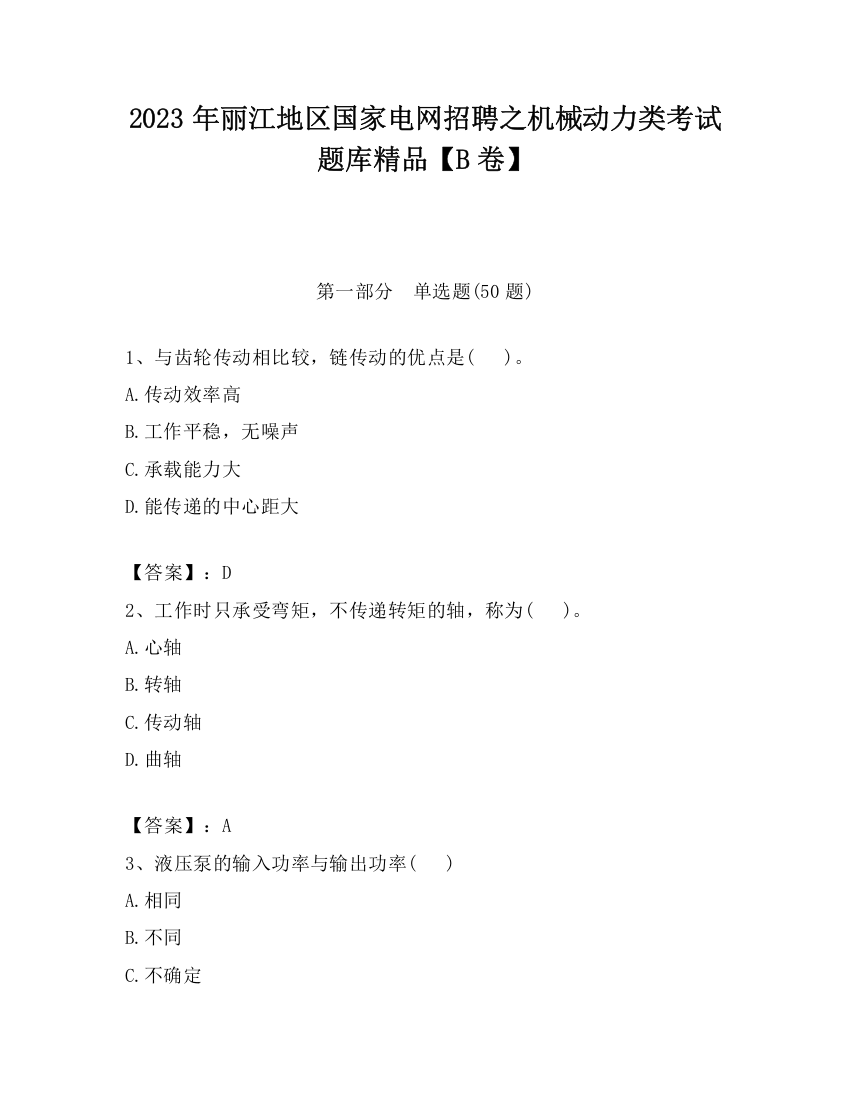 2023 年丽江地区国家电网招聘之机械动力类考试题库精品【B 卷】

第一部分　单选题(50 题)

1、与齿轮传动相比较，链传动的优点是(　　)。

A.传动效率高

B.工作平稳，无噪声

C.承载能力大

D.能传递的中心距大

【答案】：D

2、工作时只承受弯矩，不传递转矩的轴，称为(　　)。

A.心轴

B.转轴

C.传动轴

D.曲轴

【答案】：A

3、液压泵的输入功率与输出功率(　　)

A.相同

B.不同

C.不确定